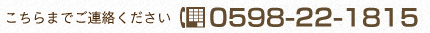 こちらまでご連絡ください 0598-22-1815